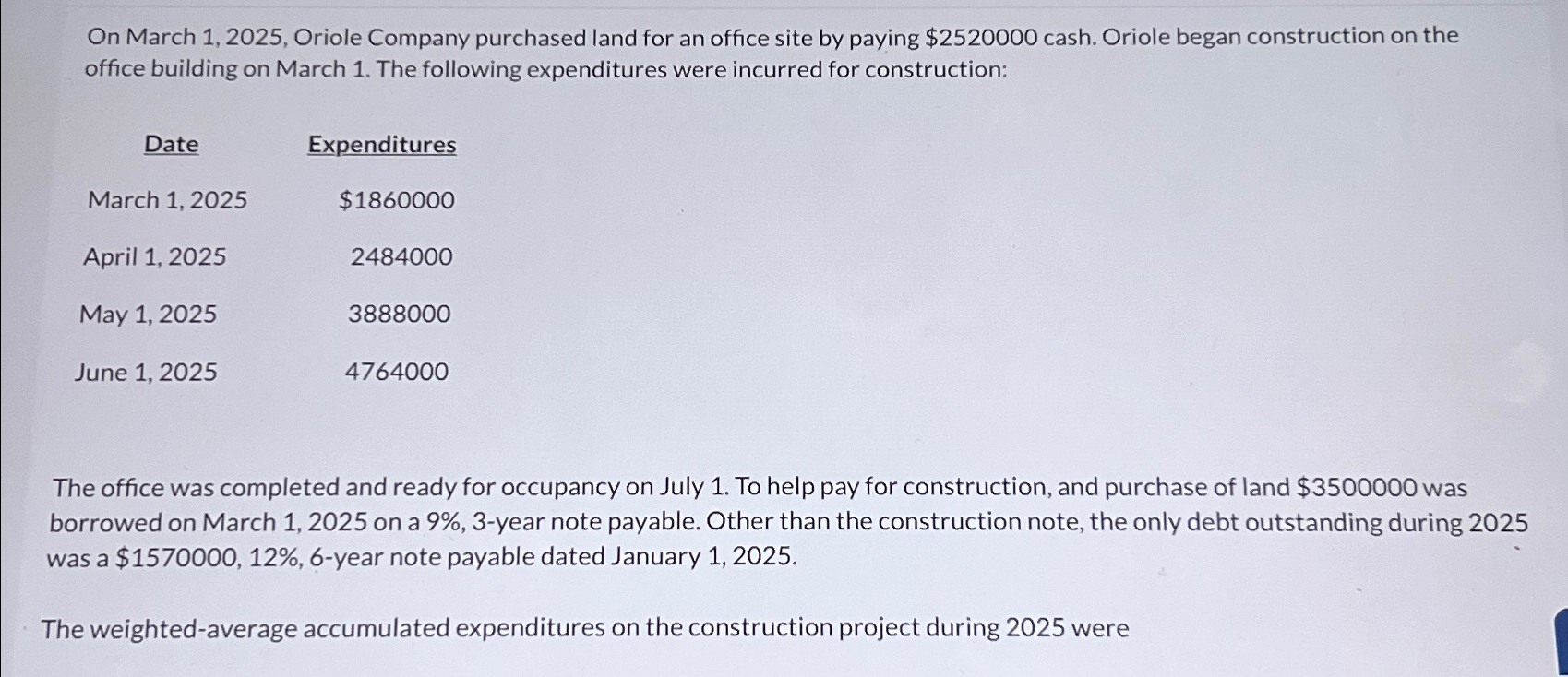 On March 1, 2025, Oriole Company purchased land for an office site by paying \$2520000 cash. Oriole began construction on the office building on March 1. The following expenditures were incurred for construction:

| Date | Expenditures |
|---|---|
| March 1, 2025 | \$1860000 |
| April 1, 2025 | 2484000 |
| May 1, 2025 | 3888000 |
| June 1, 2025 | 4764000 |

The office was completed and ready for occupancy on July 1. To help pay for construction, and purchase of land \$3500000 was borrowed on March 1, 2025 on a 9%, 3-year note payable. Other than the construction note, the only debt outstanding during 2025 was a \$1570000, 12%, 6-year note payable dated January 1, 2025.

The weighted-average accumulated expenditures on the construction project during 2025 were